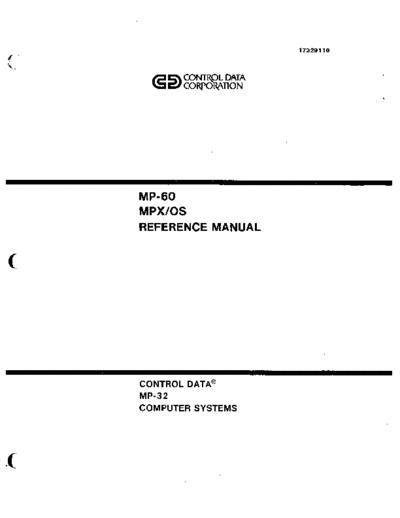 17329110

CONTROL DATA
CORPORATION

MP-60
MPX/OS
REFERENCE MANUAL

CONTROL DATA®
MP-32
COMPUTER SYSTEMS